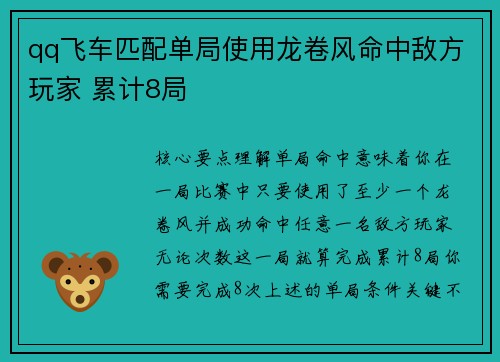 qq飞车匹配单局使用龙卷风命中敌方玩家 累计8局

核心要点理解单局命中意味着你在一局比赛中只要使用了至少一个龙卷风并成功命中任意一名敌方玩家无论次数这一局就算完成累计8局你需要完成8次上述的单局条件关键不